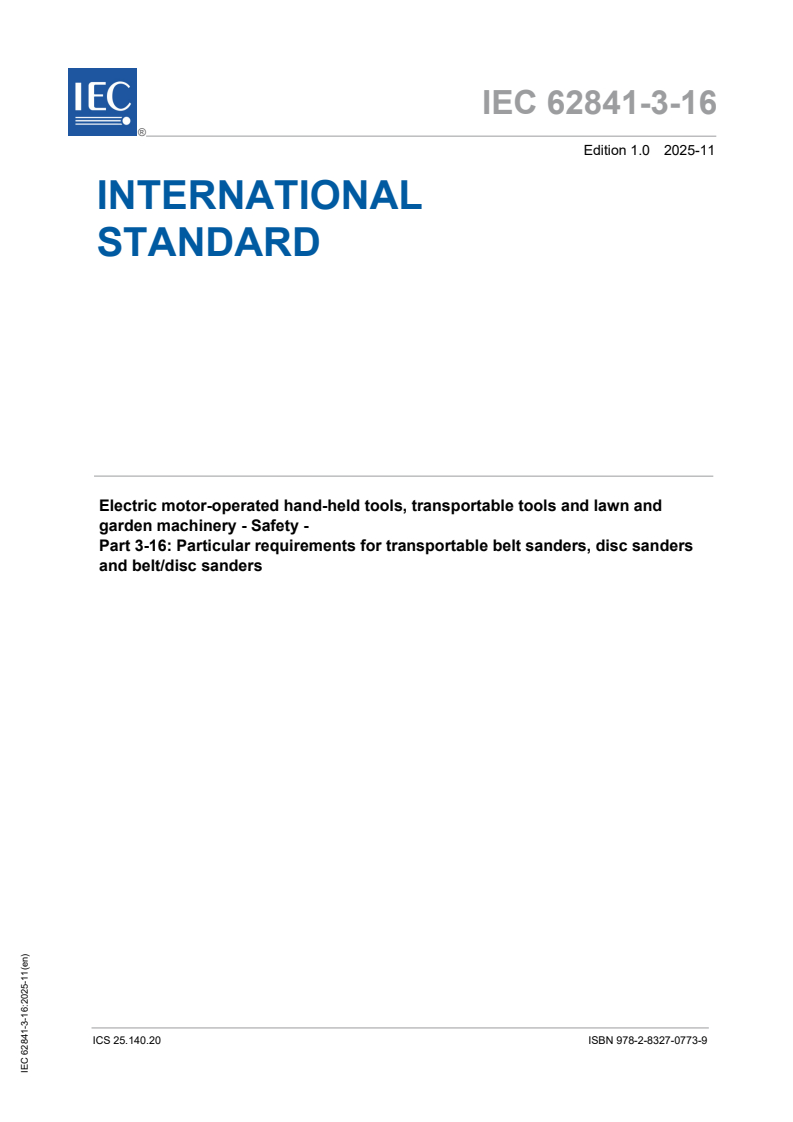 IEC
®

IEC 62841-3-16

Edition 1.0 2025-11

INTERNATIONAL STANDARD

Electric motor-operated hand-held tools, transportable tools and lawn and garden machinery - Safety -
Part 3-16: Particular requirements for transportable belt sanders, disc sanders and belt/disc sanders

IEC 62841-3-16:2025-11(en)

ICS 25.140.20

ISBN 978-2-8327-0773-9